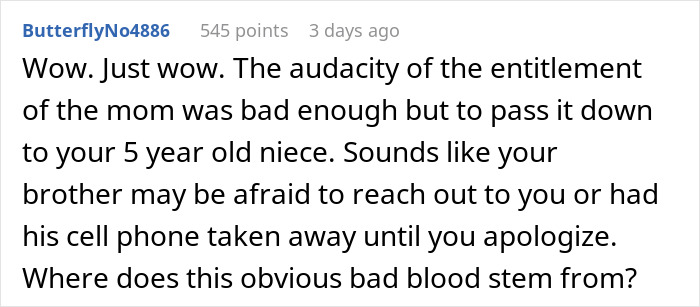 ButterflyNo4886 545 points 3 days ago

Wow. Just wow. The audacity of the entitlement of the mom was bad enough but to pass it down to your 5 year old niece. Sounds like your brother may be afraid to reach out to you or had his cell phone taken away until you apologize. Where does this obvious bad blood stem from?